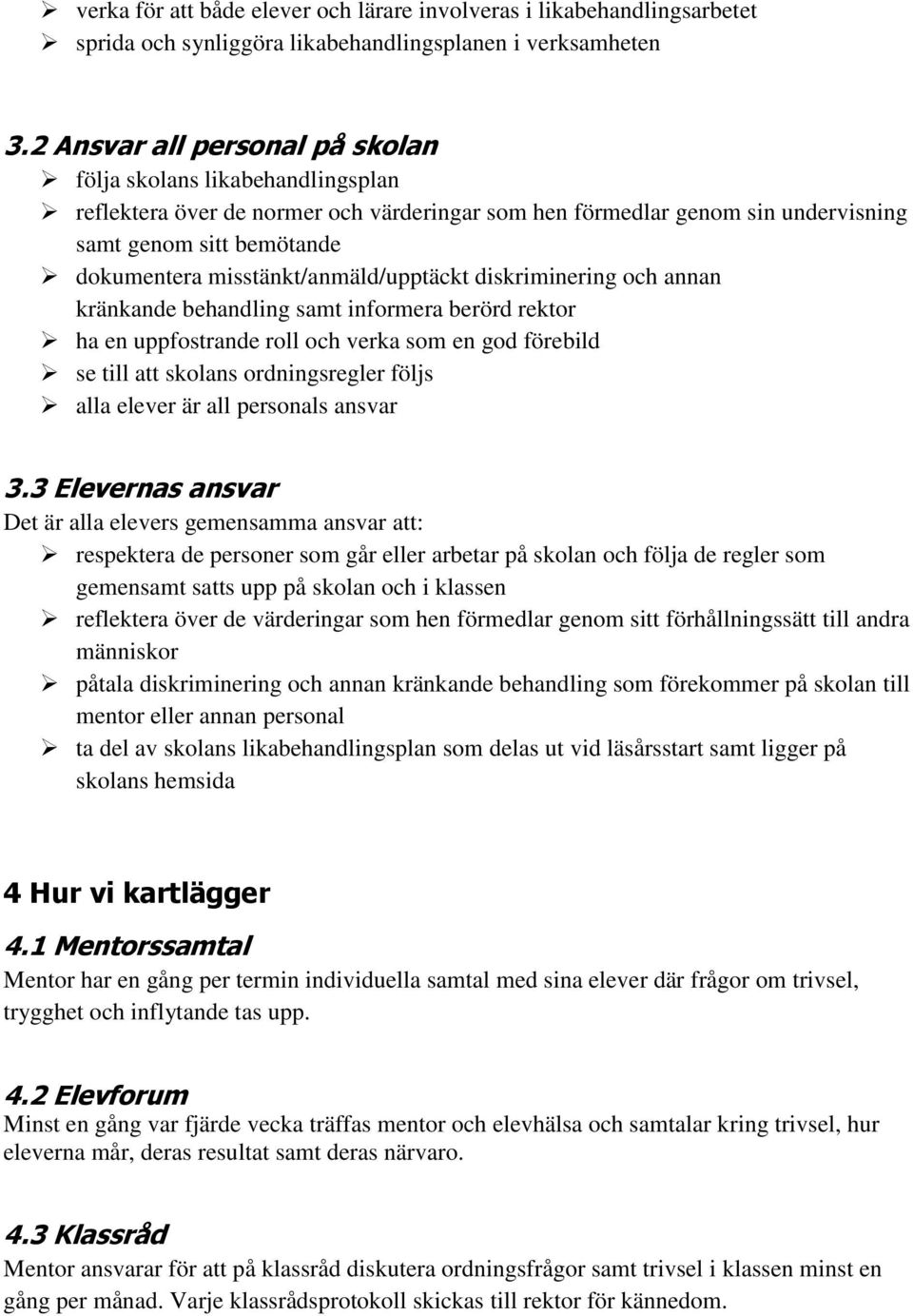 ➢ verka för att både elever och lärare involveras i likabehandlingsarbetet
➢ sprida och synliggöra likabehandlingsplanen i verksamheten

3.2 Ansvar all personal på skolan
➢ följa skolans likabehandlingsplan
➢ reflektera över de normer och värderingar som hen förmedlar genom sin undervisning samt genom sitt bemötande
➢ dokumentera misstänkt/anmäld/upptäckt diskriminering och annan kränkande behandling samt informera berörd rektor
➢ ha en uppfostrande roll och verka som en god förebild
➢ se till att skolans ordningsregler följs
➢ alla elever är all personals ansvar

3.3 Elevernas ansvar
Det är alla elevers gemensamma ansvar att:
➢ respektera de personer som går eller arbetar på skolan och följa de regler som gemensamt satts upp på skolan och i klassen
➢ reflektera över de värderingar som hen förmedlar genom sitt förhållningssätt till andra människor
➢ påtala diskriminering och annan kränkande behandling som förekommer på skolan till mentor eller annan personal
➢ ta del av skolans likabehandlingsplan som delas ut vid läsårsstart samt ligger på skolans hemsida

4 Hur vi kartlägger
4.1 Mentorssamtal
Mentor har en gång per termin individuella samtal med sina elever där frågor om trivsel, trygghet och inflytande tas upp.

4.2 Elevforum
Minst en gång var fjärde vecka träffas mentor och elevhälsa och samtalar kring trivsel, hur eleverna mår, deras resultat samt deras närvaro.

4.3 Klassråd
Mentor ansvarar för att på klassråd diskutera ordningsfrågor samt trivsel i klassen minst en gång per månad. Varje klassrådsprotokoll skickas till rektor för kännedom.